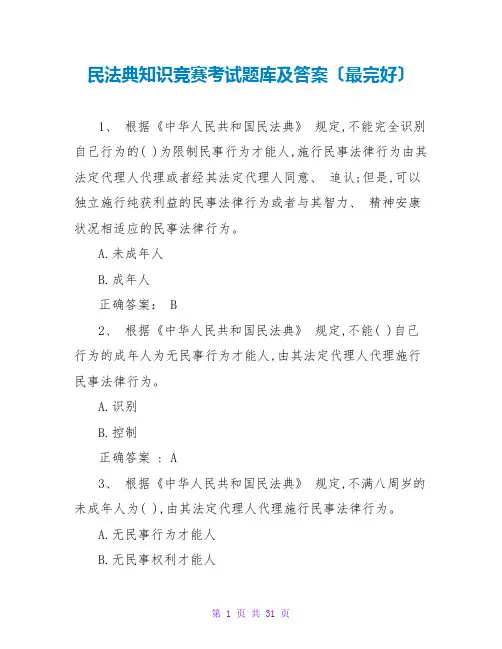 民法典知识竞赛考试题库及答案〔最完好〕

1、 根据《中华人民共和国民法典》 规定,不能完全识别自己行为的( )为限制民事行为才能人,施行民事法律行为由其法定代理人代理或者经其法定代理人同意、 追认;但是,可以独立施行纯获利益的民事法律行为或者与其智力、 精神安康状况相适应的民事法律行为。

A.未成年人

B.成年人

正确答案: B

2、 根据《中华人民共和国民法典》 规定,不能( )自己行为的成年人为无民事行为才能人,由其法定代理人代理施行民事法律行为。

A.识别

B.控制

正确答案 : A

3、 根据《中华人民共和国民法典》 规定,不满八周岁的未成年人为( ),由其法定代理人代理施行民事法律行为。

A.无民事行为才能人

B.无民事权利才能人

第 1 页 共 31 页